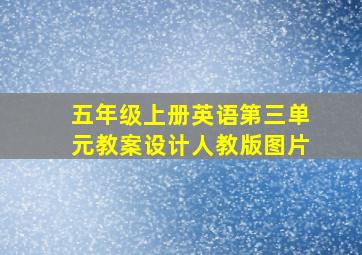 五年级上册英语第三单元教案设计人教版图片